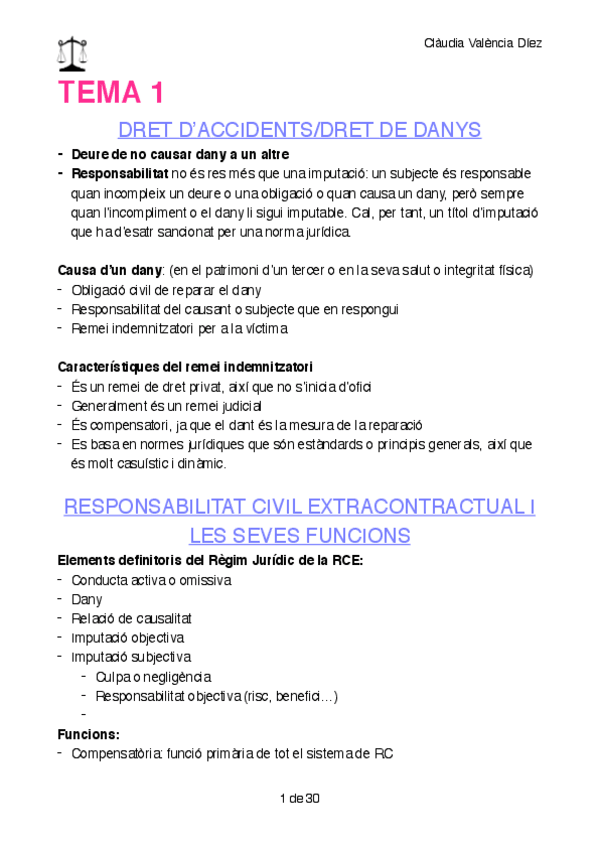 Clàudia València Díez

TEMA 1

DRET D'ACCIDENTS/DRET DE DANYS

- Deure de no causar dany a un altre
- Responsabilitat no és res més que una imputació: un subjecte és responsable quan incompleix un deure o una obligació o quan causa un dany, però sempre quan l'incompliment o el dany li sigui imputable. Cal, per tant, un títol d'imputació que ha d'esatr sancionat per una norma jurídica.

Causa d'un dany: (en el patrimoni d'un tercer o en la seva salut o integritat física)
- Obligació civil de reparar el dany
- Responsabilitat del causant o subjecte que en respongui
- Remei indemnitzatori per a la víctima

Característiques del remei indemnitzatori
- És un remei de dret privat, així que no s'inicia d'ofici
- Generalment és un remei judicial
- És compensatori, ja que el dant és la mesura de la reparació
- Es basa en normes jurídiques que són estàndards o principis generals, així que és molt casuístic i dinàmic.

RESPONSABILITAT CIVIL EXTRACONTRACTUAL I LES SEVES FUNCIONS

Elements definitoris del Règim Jurídic de la RCE:
- Conducta activa o omissiva
- Dany
- Relació de causalitat
- Imputació objectiva
- Imputació subjectiva
  - Culpa o negligència
  - Responsabilitat objectiva (risc, benefici…)
  -

Funcions:
- Compensatòria: funció primària de tot el sistema de RC

1 de 30